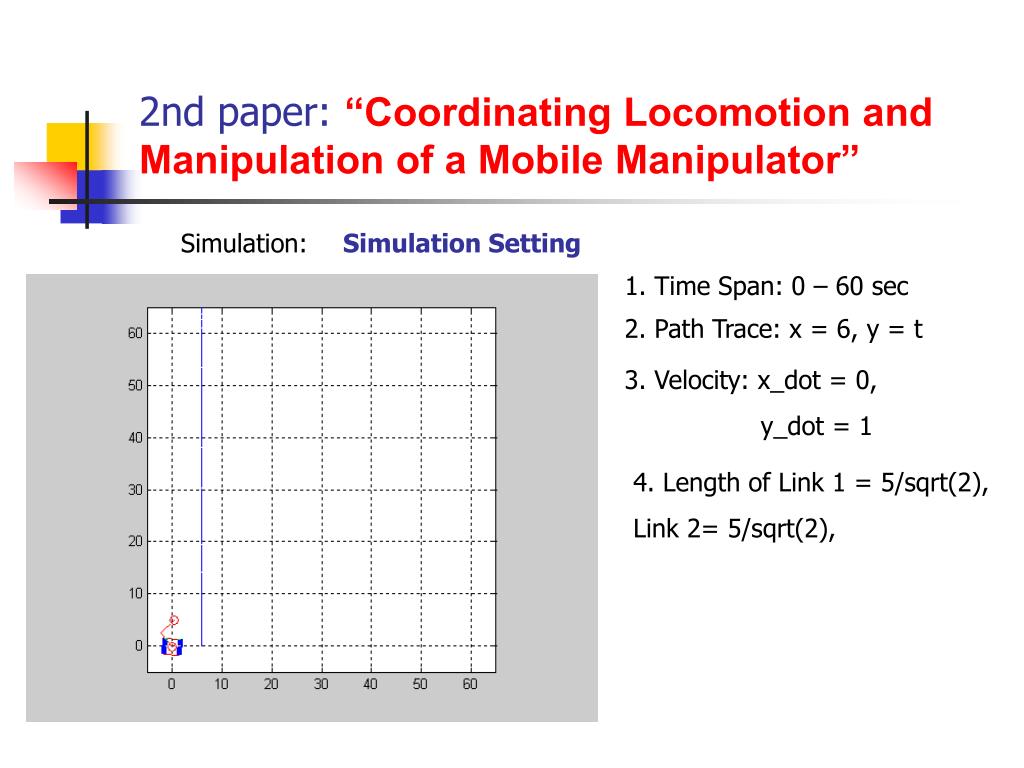 2nd paper: “Coordinating Locomotion and Manipulation of a Mobile Manipulator”

Simulation: Simulation Setting

60
50
40
30
20
10
0
0 10 20 30 40 50 60

1. Time Span: 0 – 60 sec

2. Path Trace: x = 6, y = t

3. Velocity: x_dot = 0,
y_dot = 1

4. Length of Link 1 = 5/sqrt(2),
Link 2= 5/sqrt(2),